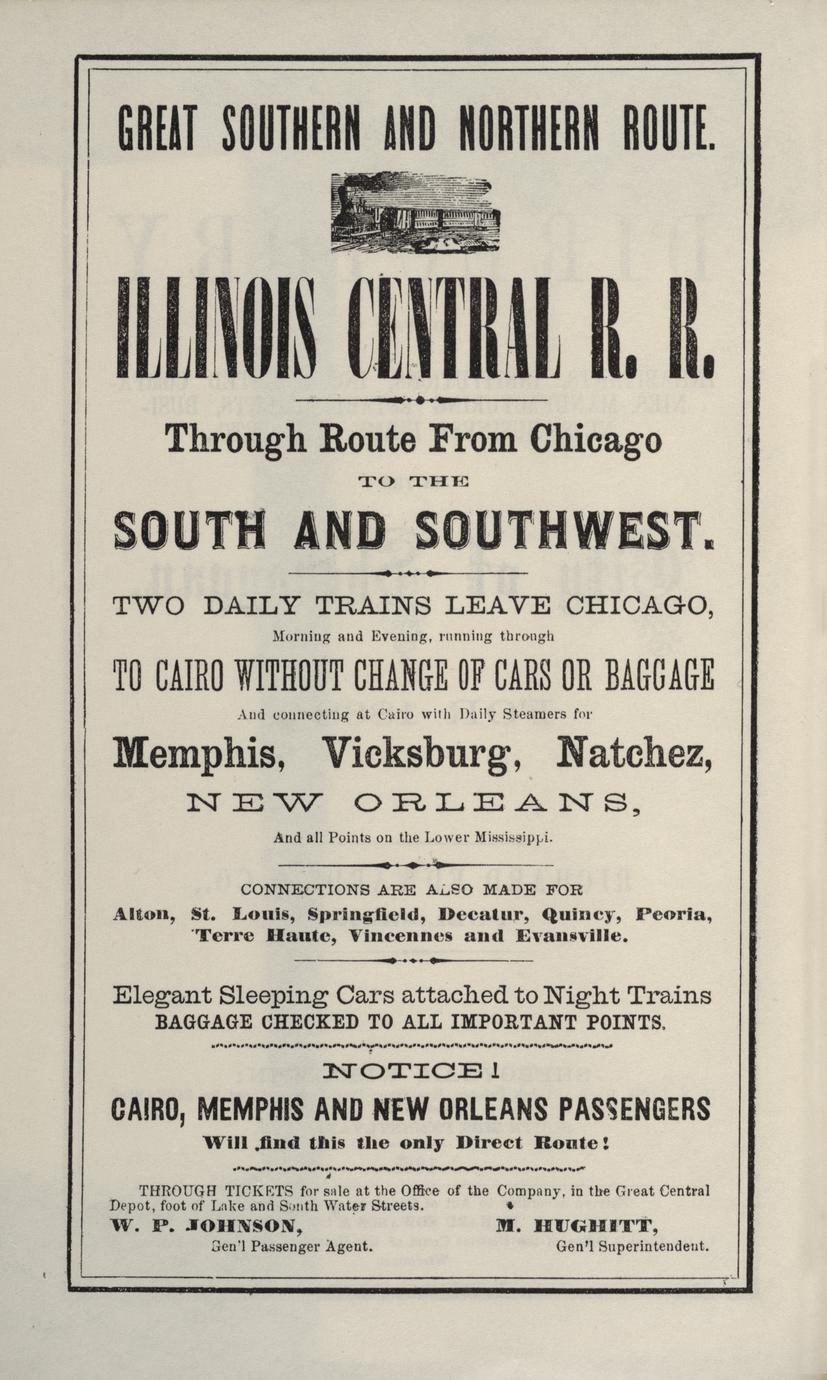 GREAT SOUTHERN AND NORTHERN ROUTE.

ILLINOIS CENTRAL R. R.

Through Route From Chicago

TO THE

SOUTH AND SOUTHWEST.

TWO DAILY TRAINS LEAVE CHICAGO,

Morning and Evening, running through

TO CAIRO WITHOUT CHANGE OF CARS OR BAGGAGE

And connecting at Cairo with Daily Steamers for

Memphis, Vicksburg, Natchez,

NEW ORLEANS,

And all Points on the Lower Mississippi.

CONNECTIONS ARE ALSO MADE FOR

Alton, St. Louis, Springfield, Decatur, Quincy, Peoria, Terre Haute, Vincennes and Evansville.

Elegant Sleeping Cars attached to Night Trains

BAGGAGE CHECKED TO ALL IMPORTANT POINTS.

NOTICE!

CAIRO, MEMPHIS AND NEW ORLEANS PASSENGERS

Will find this the only Direct Route!

THROUGH TICKETS for sale at the Office of the Company, in the Great Central Depot, foot of Lake and South Water Streets.

W. P. JOHNSON,
Gen'l Passenger Agent.

M. HUGHITT,
Gen'l Superintendent.